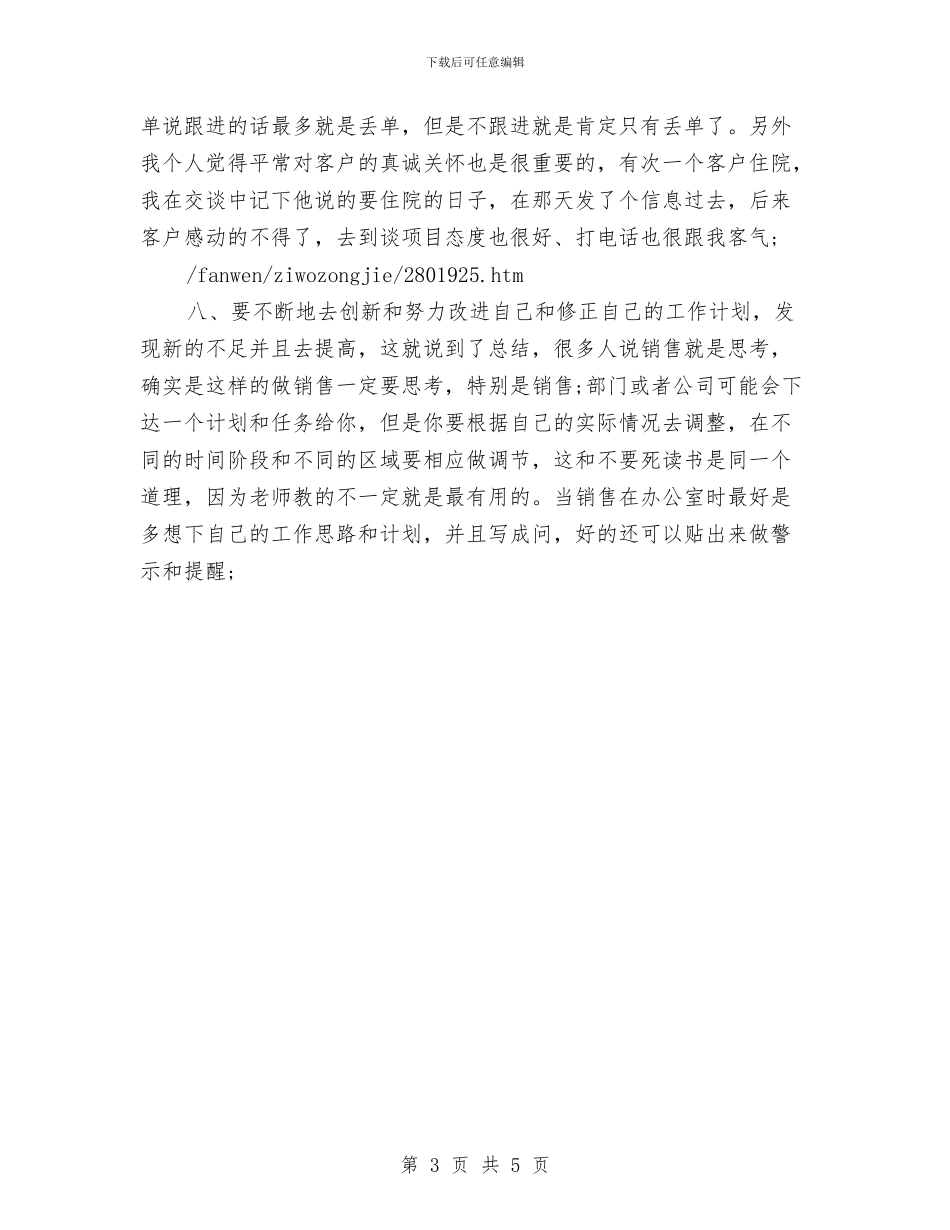 下载后可任意编辑

单说跟进的话最多就是丢单，但是不跟进就是肯定只有丢单了。另外我个人觉得平常对客户的真诚关怀也是很重要的，有次一个客户住院，我在交谈中记下他说的要住院的日子，在那天发了个信息过去，后来客户感动的不得了，去到谈项目态度也很好、打电话也很跟我客气；

/fanwen/ziwozongjie/2801925.htm

八、要不断地去创新和努力改进自己和修正自己的工作计划，发现新的不足并且去提高，这就说到了总结，很多人说销售就是思考，确实是这样的做销售一定要思考，特别是销售;部门或者公司可能会下达一个计划和任务给你，但是你要根据自己的实际情况去调整，在不同的时间阶段和不同的区域要相应做调节，这和不要死读书是同一个道理，因为老师教的不一定就是最有用的。当销售在办公室时最好是多想下自己的工作思路和计划，并且写成问，好的还可以贴出来做警示和提醒;

第 3 页 共 5 页